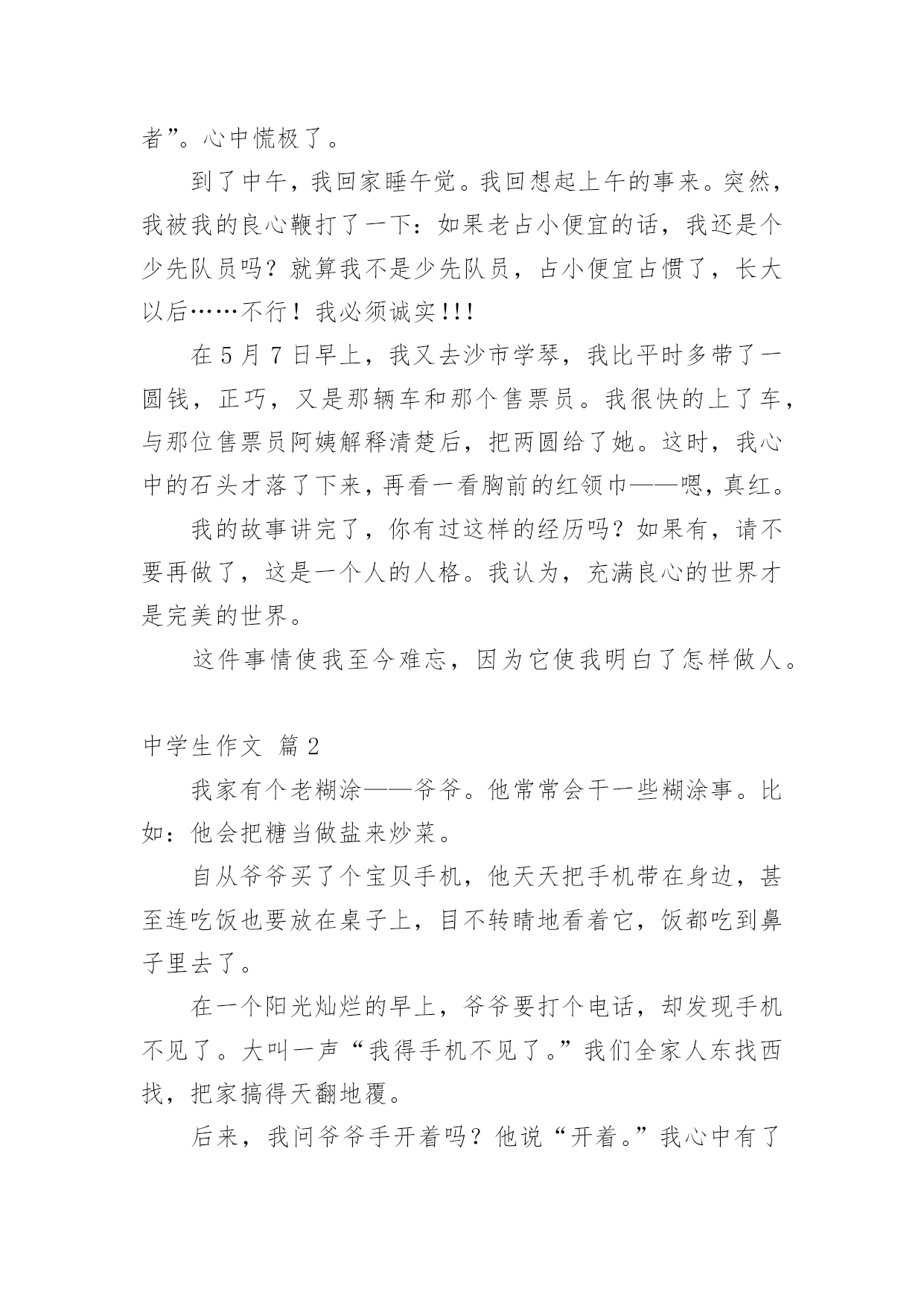 者”。心中慌极了。

到了中午，我回家睡午觉。我回想起上午的事来。突然，我被我的良心鞭打了一下：如果老占小便宜的话，我还是个少先队员吗？就算我不是少先队员，占小便宜占惯了，长大以后……不行！我必须诚实!!!

在 5 月 7 日早上，我又去沙市学琴，我比平时多带了一圆钱，正巧，又是那辆车和那个售票员。我很快的上了车，与那位售票员阿姨解释清楚后，把两圆给了她。这时，我心中的石头才落了下来，再看一看胸前的红领巾——嗯，真红。

我的故事讲完了，你有过这样的经历吗？如果有，请不要再做了，这是一个人的人格。我认为，充满良心的世界才是完美的世界。

这件事情使我至今难忘，因为它使我明白了怎样做人。

中学生作文 篇 2

我家有个老糊涂——爷爷。他常常会干一些糊涂事。比如：他会把糖当做盐来炒菜。

自从爷爷买了个宝贝手机，他天天把手机带在身边，甚至连吃饭也要放在桌子上，目不转睛地看着它，饭都吃到鼻子里去了。

在一个阳光灿烂的早上，爷爷要打个电话，却发现手机不见了。大叫一声“我得手机不见了。”我们全家人东找西找，把家搞得天翻地覆。

后来，我问爷爷手开着吗？他说“开着。”我心中有了